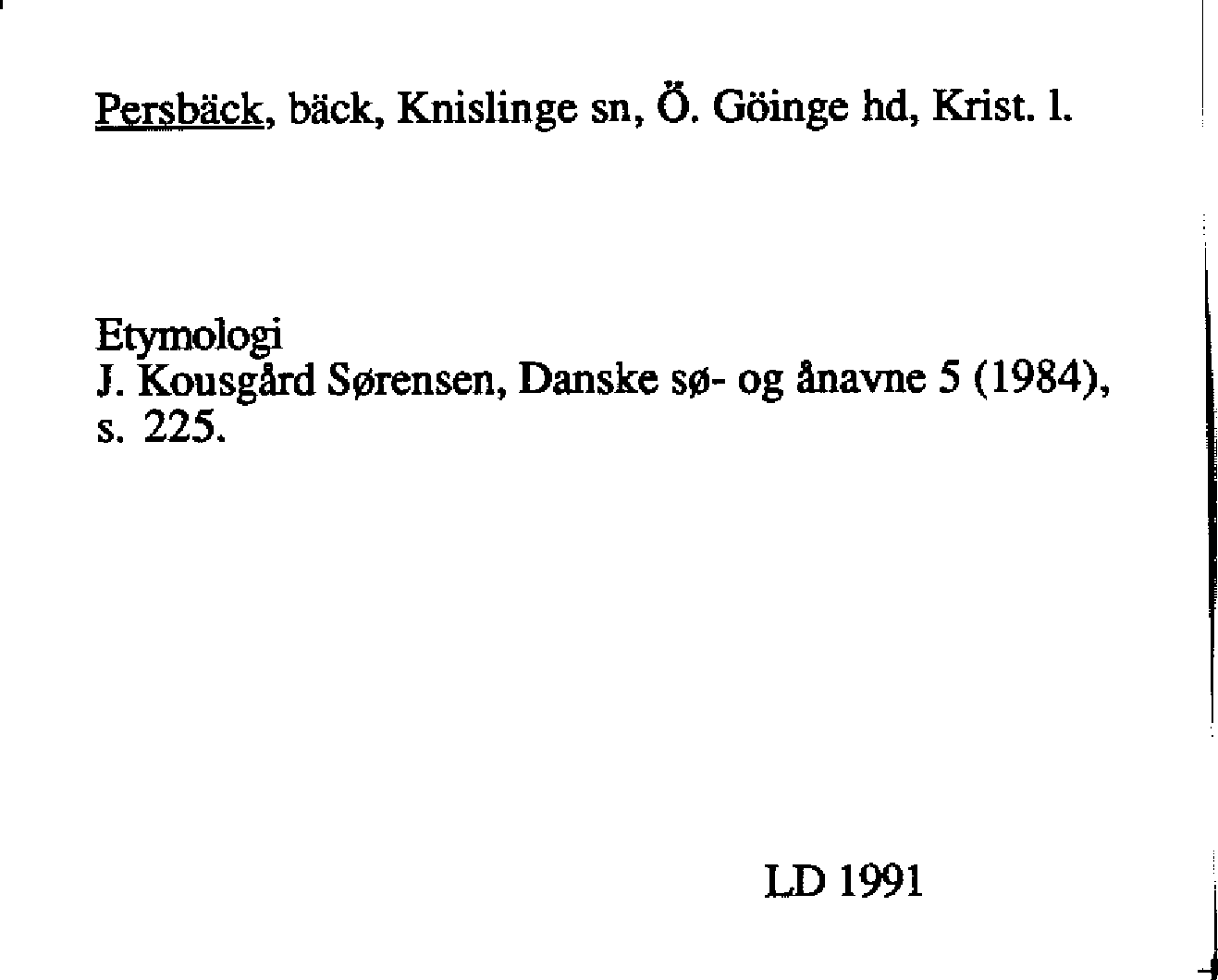 Persbäck, bäck, Knislinge sn, Ö. Göinge hd, Krist. l.

Etymologi
J. Kousgård Sørensen, Danske sø- og ånavne 5 (1984), s. 225.

LD 1991